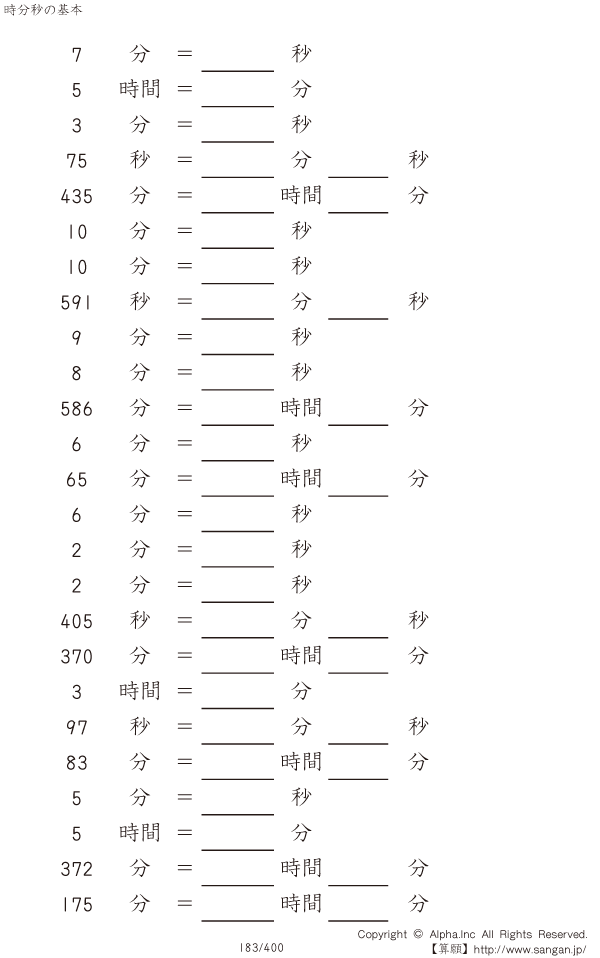 時分秒の基本

7 分 = ____ 秒
5 時間 = ____ 分
3 分 = ____ 秒
75 秒 = ____ 分 ____ 秒
435 分 = ____ 時間 ____ 分
10 分 = ____ 秒
10 分 = ____ 秒
591 秒 = ____ 分 ____ 秒
9 分 = ____ 秒
8 分 = ____ 秒
586 分 = ____ 時間 ____ 分
6 分 = ____ 秒
65 分 = ____ 時間 ____ 分
6 分 = ____ 秒
2 分 = ____ 秒
2 分 = ____ 秒
405 秒 = ____ 分 ____ 秒
370 分 = ____ 時間 ____ 分
3 時間 = ____ 分
97 秒 = ____ 分 ____ 秒
83 分 = ____ 時間 ____ 分
5 分 = ____ 秒
5 時間 = ____ 分
372 分 = ____ 時間 ____ 分
175 分 = ____ 時間 ____ 分

183/400

Copyright © Alpha.Inc All Rights Reserved.
【算願】http://www.sangan.jp/